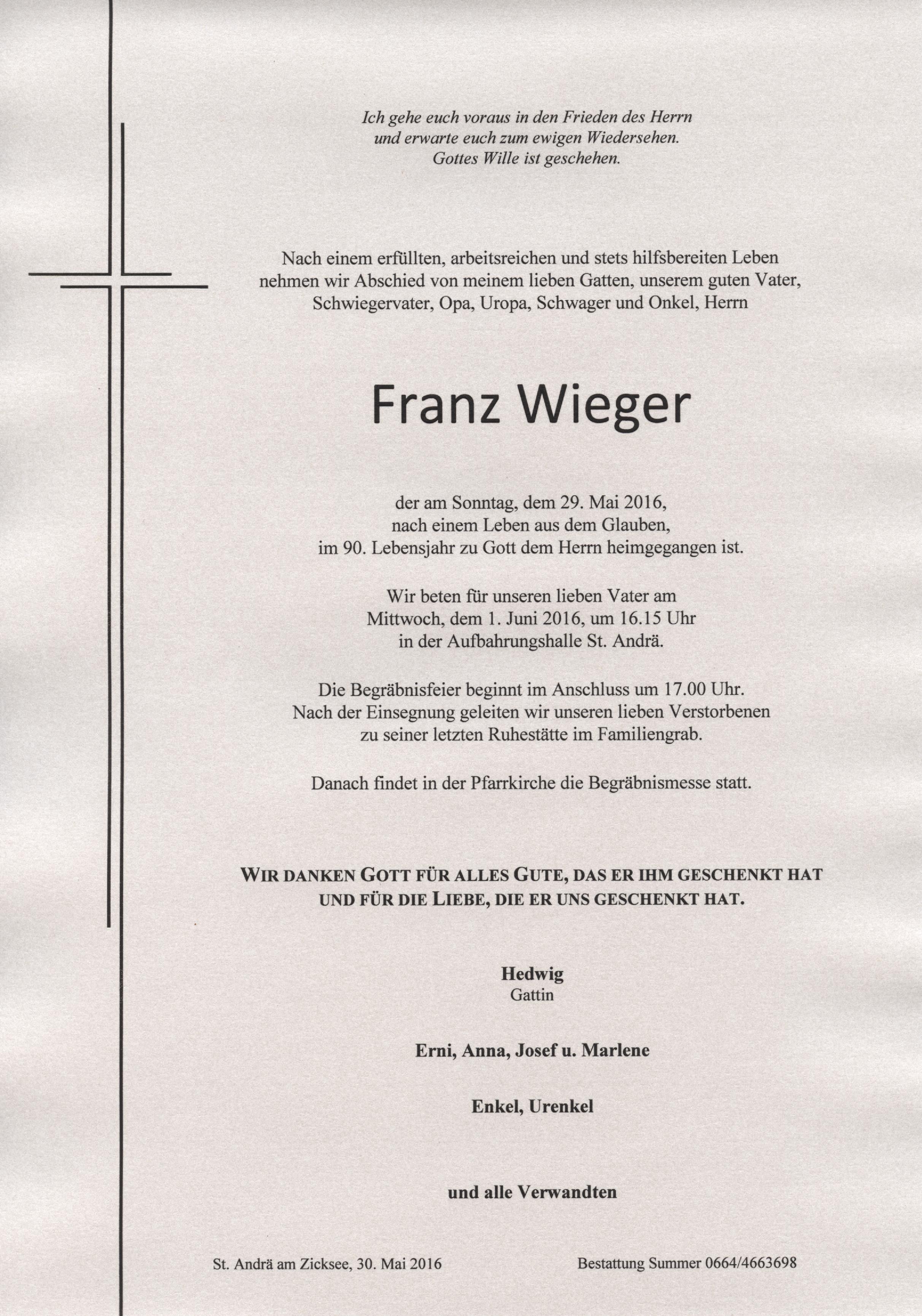 Ich gehe euch voraus in den Frieden des Herrn
und erwarte euch zum ewigen Wiedersehen.
Gottes Wille ist geschehen.

Nach einem erfüllten, arbeitsreichen und stets hilfsbereiten Leben nehmen wir Abschied von meinem lieben Gatten, unserem guten Vater, Schwiegervater, Opa, Uropa, Schwager und Onkel, Herrn

Franz Wieger

der am Sonntag, dem 29. Mai 2016, nach einem Leben aus dem Glauben, im 90. Lebensjahr zu Gott dem Herrn heimgegangen ist.

Wir beten für unseren lieben Vater am Mittwoch, dem 1. Juni 2016, um 16.15 Uhr in der Aufbahrungshalle St. Andrä.

Die Begräbnisfeier beginnt im Anschluss um 17.00 Uhr. Nach der Einsegnung geleiten wir unseren lieben Verstorbenen zu seiner letzten Ruhestätte im Familiengrab.

Danach findet in der Pfarrkirche die Begräbnismesse statt.

WIR DANKEN GOTT FÜR ALLES GUTE, DAS ER IHM GESCHENKT HAT UND FÜR DIE LIEBE, DIE ER UNS GESCHENKT HAT.

Hedwig
Gattin

Erni, Anna, Josef u. Marlene

Enkel, Urenkel

und alle Verwandten

St. Andrä am Zicksee, 30. Mai 2016

Bestattung Summer 0664/4663698